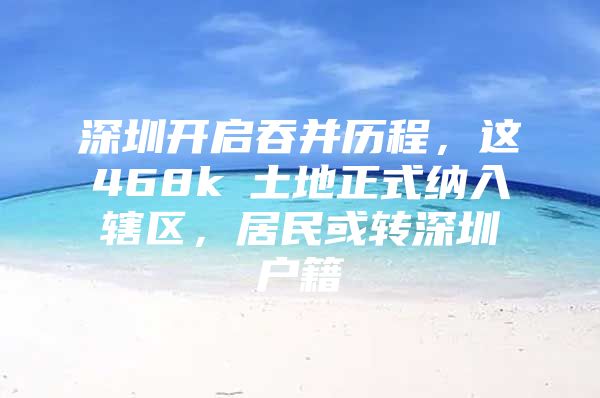 深圳开启吞并历程，这468k 土地正式纳入辖区，居民或转深圳户籍